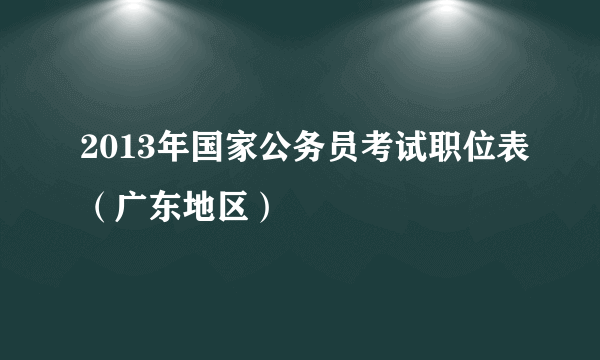 2013年国家公务员考试职位表（广东地区）